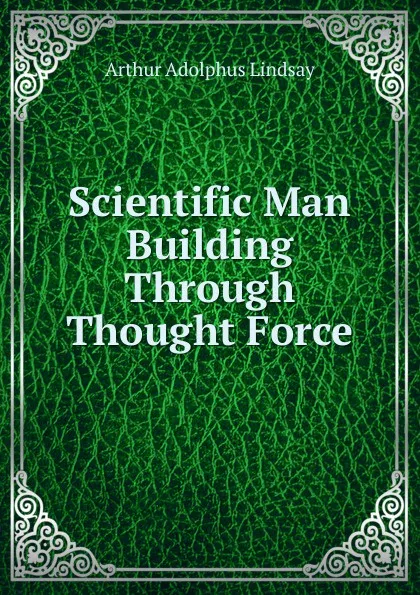 Arthur Adolphus Lindsay

Scientific Man Building Through Thought Force